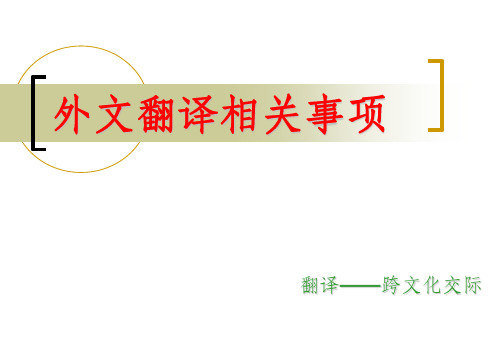 外文翻译相关事项

翻译——跨文化交际